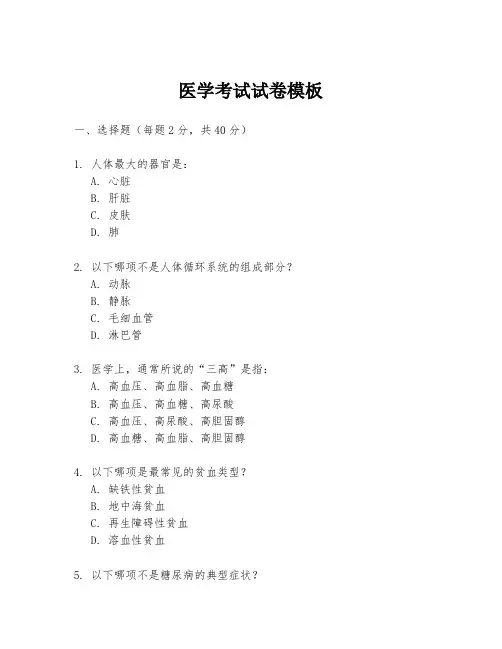 医学考试试卷模板

一、选择题（每题2分，共40分）

1. 人体最大的器官是：
A. 心脏
B. 肝脏
C. 皮肤
D. 肺

2. 以下哪项不是人体循环系统的组成部分？
A. 动脉
B. 静脉
C. 毛细血管
D. 淋巴管

3. 医学上，通常所说的“三高”是指：
A. 高血压、高血脂、高血糖
B. 高血压、高血糖、高尿酸
C. 高血压、高尿酸、高胆固醇
D. 高血糖、高血脂、高胆固醇

4. 以下哪项是最常见的贫血类型？
A. 缺铁性贫血
B. 地中海贫血
C. 再生障碍性贫血
D. 溶血性贫血

5. 以下哪项不是糖尿病的典型症状？